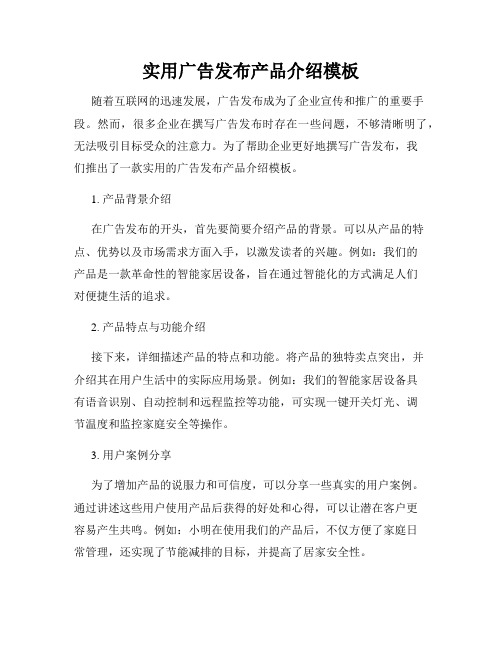 实用广告发布产品介绍模板

随着互联网的迅速发展，广告发布成为了企业宣传和推广的重要手段。然而，很多企业在撰写广告发布时存在一些问题，不够清晰明了，无法吸引目标受众的注意力。为了帮助企业更好地撰写广告发布，我们推出了一款实用的广告发布产品介绍模板。

1. 产品背景介绍

在广告发布的开头，首先要简要介绍产品的背景。可以从产品的特点、优势以及市场需求方面入手，以激发读者的兴趣。例如：我们的产品是一款革命性的智能家居设备，旨在通过智能化的方式满足人们对便捷生活的追求。

2. 产品特点与功能介绍

接下来，详细描述产品的特点和功能。将产品的独特卖点突出，并介绍其在用户生活中的实际应用场景。例如：我们的智能家居设备具有语音识别、自动控制和远程监控等功能，可实现一键开关灯光、调节温度和监控家庭安全等操作。

3. 用户案例分享

为了增加产品的说服力和可信度，可以分享一些真实的用户案例。通过讲述这些用户使用产品后获得的好处和心得，可以让潜在客户更容易产生共鸣。例如：小明在使用我们的产品后，不仅方便了家庭日常管理，还实现了节能减排的目标，并提高了居家安全性。